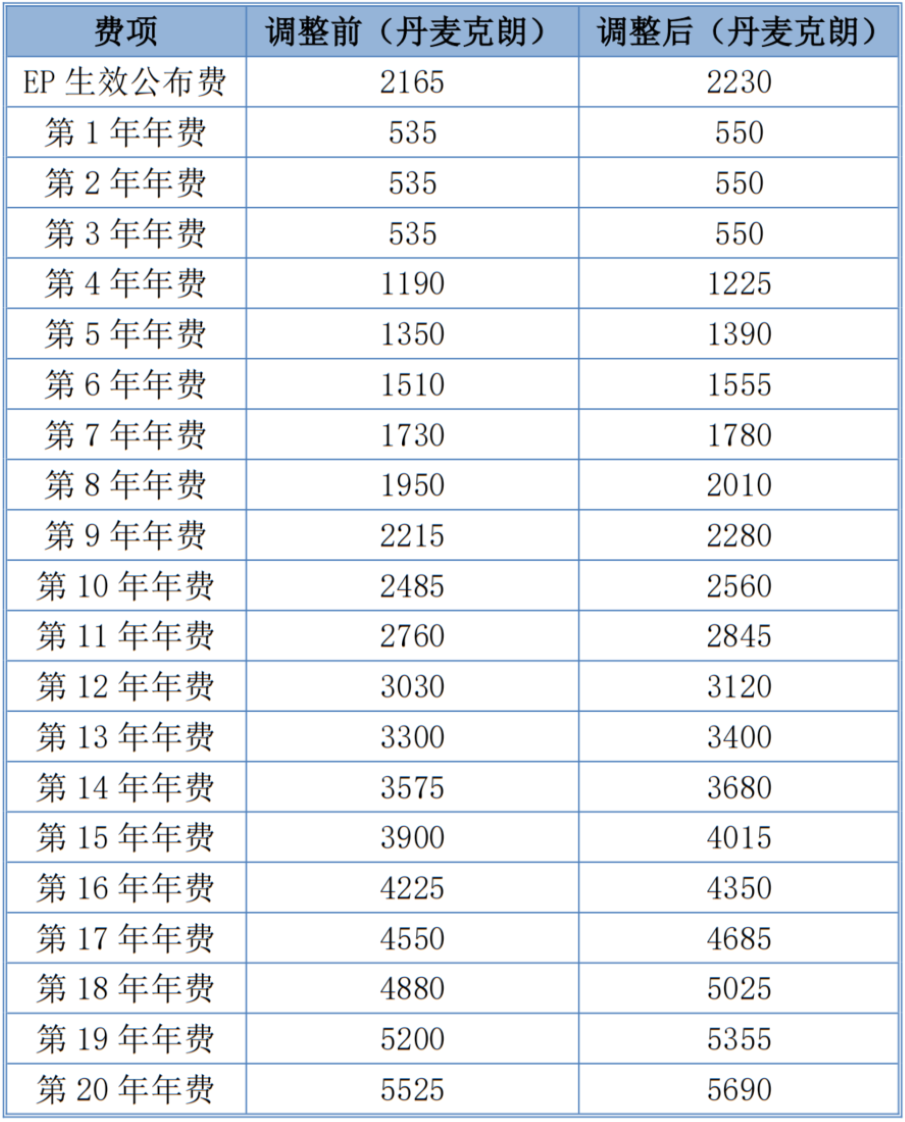 | 费项 | 调整前（丹麦克朗） | 调整后（丹麦克朗） |
|---|---|---|
| EP生效公布费 | 2165 | 2230 |
| 第1年年费 | 535 | 550 |
| 第2年年费 | 535 | 550 |
| 第3年年费 | 535 | 550 |
| 第4年年费 | 1190 | 1225 |
| 第5年年费 | 1350 | 1390 |
| 第6年年费 | 1510 | 1555 |
| 第7年年费 | 1730 | 1780 |
| 第8年年费 | 1950 | 2010 |
| 第9年年费 | 2215 | 2280 |
| 第10年年费 | 2485 | 2560 |
| 第11年年费 | 2760 | 2845 |
| 第12年年费 | 3030 | 3120 |
| 第13年年费 | 3300 | 3400 |
| 第14年年费 | 3575 | 3680 |
| 第15年年费 | 3900 | 4015 |
| 第16年年费 | 4225 | 4350 |
| 第17年年费 | 4550 | 4685 |
| 第18年年费 | 4880 | 5025 |
| 第19年年费 | 5200 | 5355 |
| 第20年年费 | 5525 | 5690 |